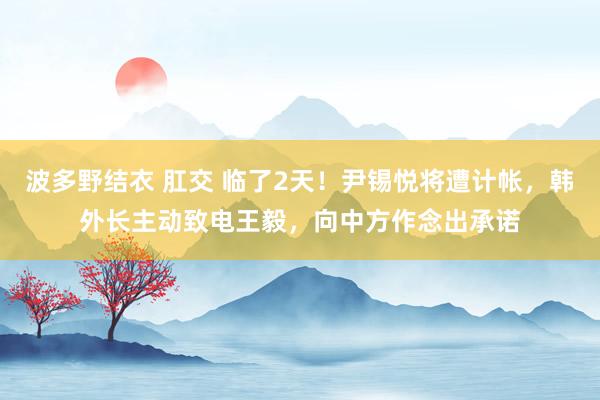 波多野结衣 肛交 临了2天！尹锡悦将遭计帐，韩外长主动致电王毅，向中方作念出承诺